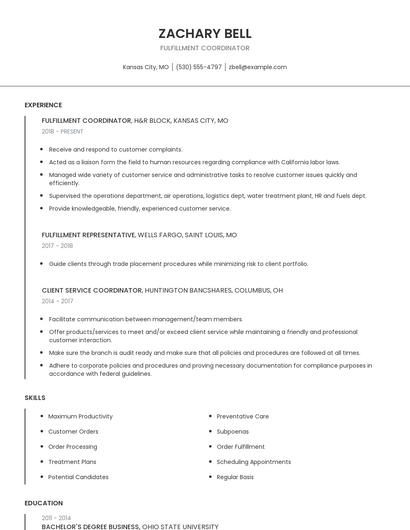 ZACHARY BELL
FULFILLMENT COORDINATOR
Kansas City, MO | (530) 555-4797 | zbell@example.com

EXPERIENCE

FULFILLMENT COORDINATOR, H&R BLOCK, KANSAS CITY, MO
2018 - PRESENT

- Receive and respond to customer complaints.
- Acted as a liaison form the field to human resources regarding compliance with California labor laws.
- Managed wide variety of customer service and administrative tasks to resolve customer issues quickly and efficiently.
- Supervised the operations department, air operations, logistics dept, water treatment plant, HR and fuels dept.
- Provide knowledgeable, friendly, experienced customer service.

FULFILLMENT REPRESENTATIVE, WELLS FARGO, SAINT LOUIS, MO
2017 - 2018

- Guide clients through trade placement procedures while minimizing risk to client portfolio.

CLIENT SERVICE COORDINATOR, HUNTINGTON BANCSHARES, COLUMBUS, OH
2014 - 2017

- Facilitate communication between management/team members.
- Offer products/services to meet and/or exceed client service while maintaining a friendly and professional customer interaction.
- Make sure the branch is audit ready and make sure that all policies and procedures are followed at all times.
- Adhere to corporate policies and procedures and proving necessary documentation for compliance purposes in accordance with federal guidelines.

SKILLS

- Maximum Productivity
- Customer Orders
- Order Processing
- Treatment Plans
- Potential Candidates
- Preventative Care
- Subpoenas
- Order Fulfillment
- Scheduling Appointments
- Regular Basis

EDUCATION

2011 - 2014
BACHELOR'S DEGREE BUSINESS, OHIO STATE UNIVERSITY